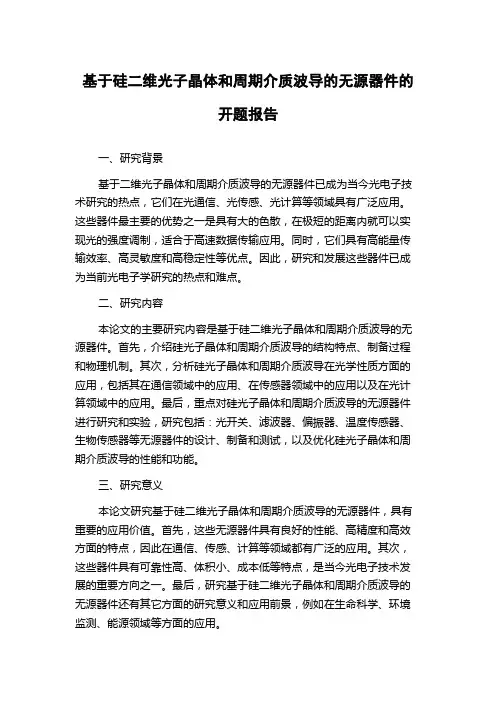 基于硅二维光子晶体和周期介质波导的无源器件的开题报告

一、研究背景

基于二维光子晶体和周期介质波导的无源器件已成为当今光电子技术研究的热点，它们在光通信、光传感、光计算等领域具有广泛应用。这些器件最主要的优势之一是具有大的色散，在极短的距离内就可以实现光的强度调制，适合于高速数据传输应用。同时，它们具有高能量传输效率、高灵敏度和高稳定性等优点。因此，研究和发展这些器件已成为当前光电子学研究的热点和难点。

二、研究内容

本论文的主要研究内容是基于硅二维光子晶体和周期介质波导的无源器件。首先，介绍硅光子晶体和周期介质波导的结构特点、制备过程和物理机制。其次，分析硅光子晶体和周期介质波导在光学性质方面的应用，包括其在通信领域中的应用、在传感器领域中的应用以及在光计算领域中的应用。最后，重点对硅光子晶体和周期介质波导的无源器件进行研究和实验，研究包括：光开关、滤波器、偏振器、温度传感器、生物传感器等无源器件的设计、制备和测试，以及优化硅光子晶体和周期介质波导的性能和功能。

三、研究意义

本论文研究基于硅二维光子晶体和周期介质波导的无源器件，具有重要的应用价值。首先，这些无源器件具有良好的性能、高精度和高效方面的特点，因此在通信、传感、计算等领域都有广泛的应用。其次，这些器件具有可靠性高、体积小、成本低等特点，是当今光电子技术发展的重要方向之一。最后，研究基于硅二维光子晶体和周期介质波导的无源器件还有其它方面的研究意义和应用前景，例如在生命科学、环境监测、能源领域等方面的应用。